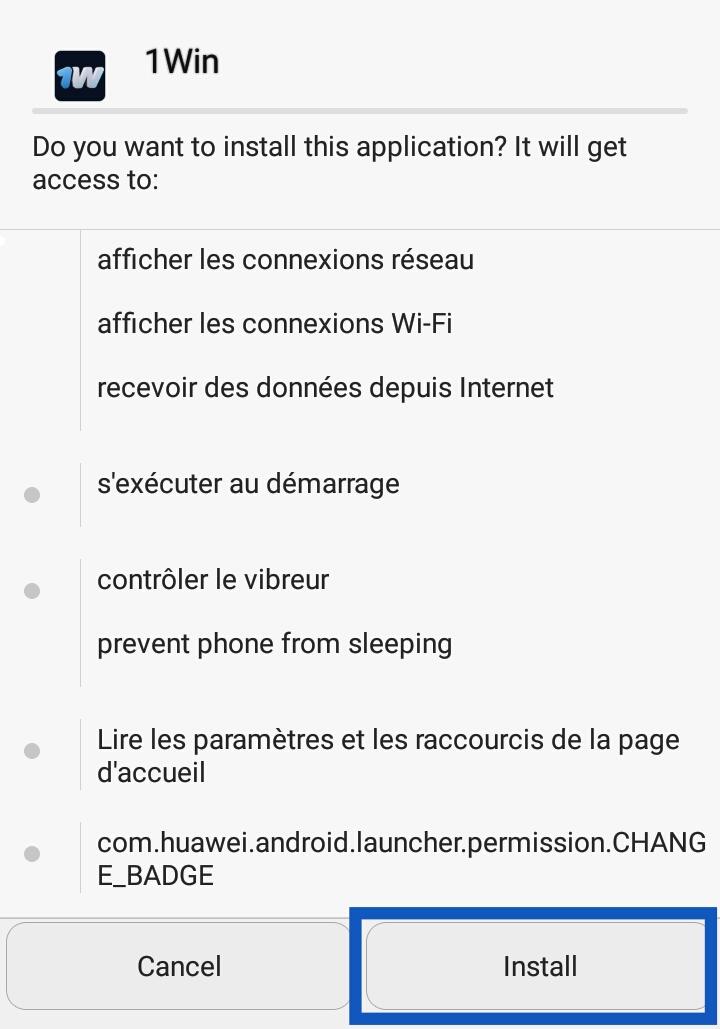 1W

1Win

Do you want to install this application? It will get access to:

afficher les connexions réseau

afficher les connexions Wi-Fi

recevoir des données depuis Internet

s'exécuter au démarrage

contrôler le vibreur

prevent phone from sleeping

Lire les paramètres et les raccourcis de la page d'accueil

com.huawei.android.launcher.permission.CHANGE_BADGE

Cancel

Install